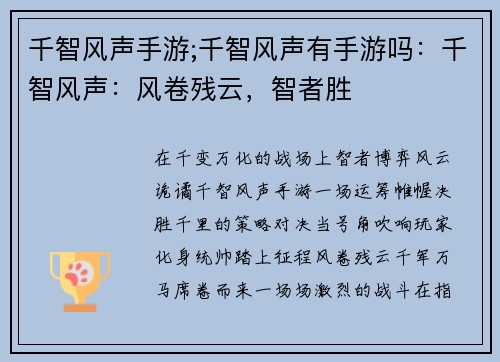 千智风声手游;千智风声有手游吗：千智风声：风卷残云，智者胜

在千变万化的战场上智者博弈风云诡谲千智风声手游一场运筹帷幄决胜千里的策略对决当号角吹响玩家化身统帅踏上征程风卷残云千军万马席卷而来一场场激烈的战斗在指